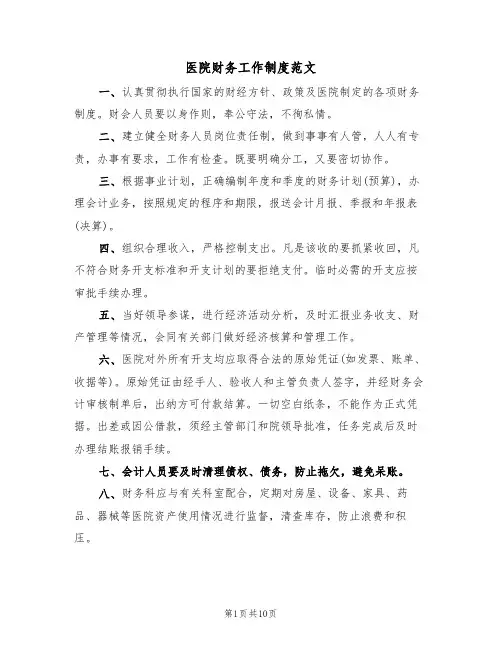 医院财务工作制度范文

一、认真贯彻执行国家的财经方针、政策及医院制定的各项财务制度。财会人员要以身作则，奉公守法，不徇私情。

二、建立健全财务人员岗位责任制，做到事事有人管，人人有专责，办事有要求，工作有检查。既要明确分工，又要密切协作。

三、根据事业计划，正确编制年度和季度的财务计划(预算)，办理会计业务，按照规定的程序和期限，报送会计月报、季报和年报表(决算)。

四、组织合理收入，严格控制支出。凡是该收的要抓紧收回，凡不符合财务开支标准和开支计划的要拒绝支付。临时必需的开支应按审批手续办理。

五、当好领导参谋，进行经济活动分析，及时汇报业务收支、财产管理等情况，会同有关部门做好经济核算和管理工作。

六、医院对外所有开支均应取得合法的原始凭证(如发票、账单、收据等)。原始凭证由经手人、验收人和主管负责人签字，并经财务会计审核制单后，出纳方可付款结算。一切空白纸条，不能作为正式凭据。出差或因公借款，须经主管部门和院领导批准，任务完成后及时办理结账报销手续。

七、会计人员要及时清理债权、债务，防止拖欠，避免呆账。

八、财务科应与有关科室配合，定期对房屋、设备、家具、药品、器械等医院资产使用情况进行监督，清查库存，防止浪费和积压。

第1页共10页